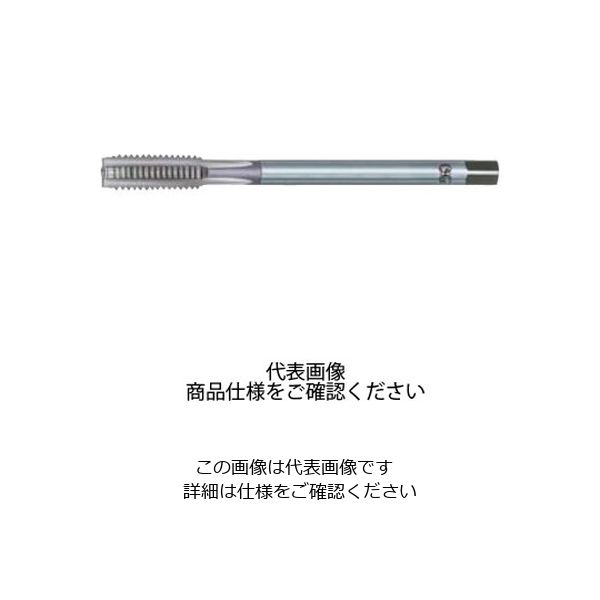 OSG

代表画像
商品仕様をご確認ください

この画像は代表画像です
詳細は仕様をご確認ください